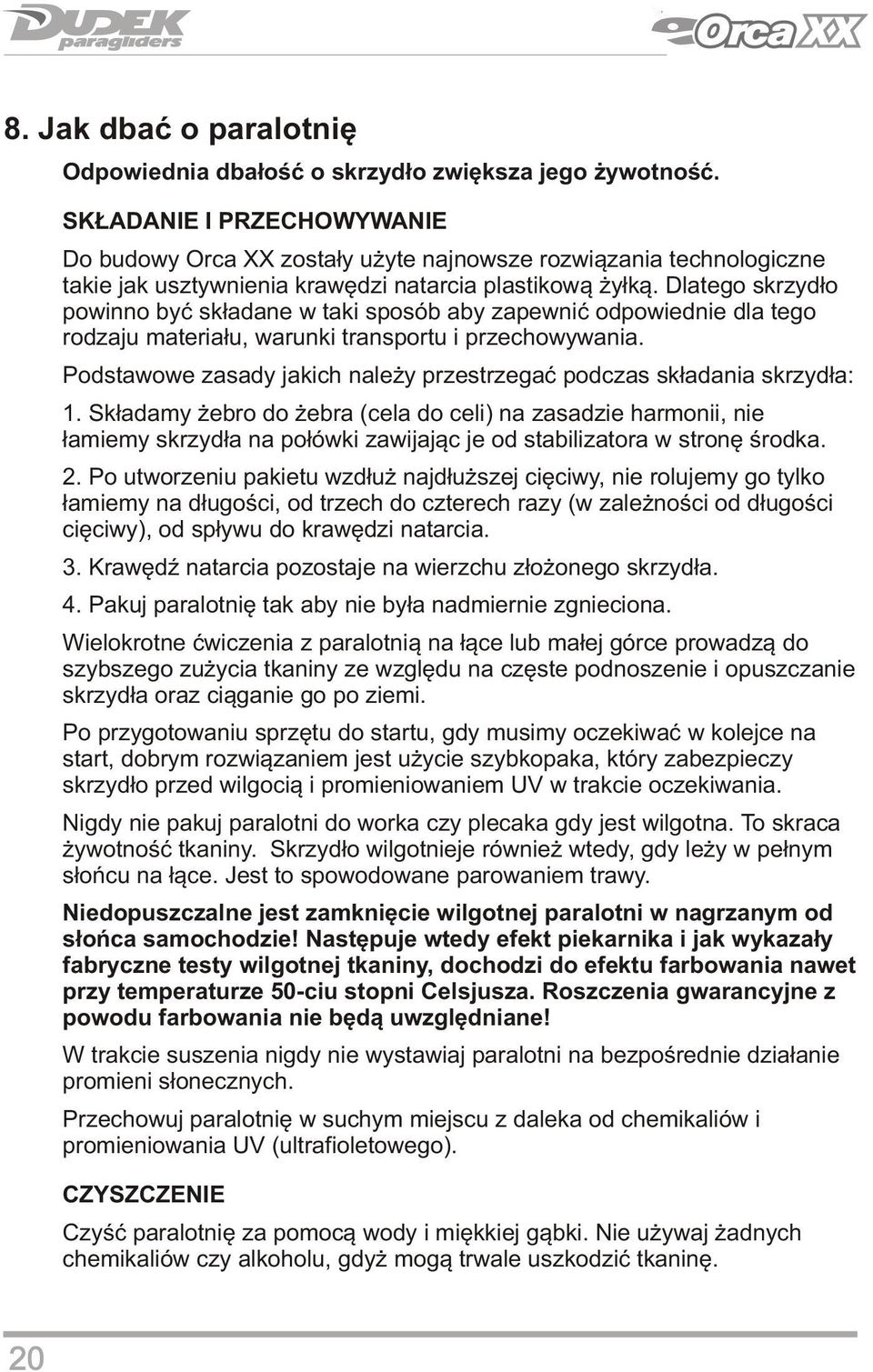 DUDEK paragliders

Orca XX

8. Jak dbać o paralotnię

Odpowiednia dbałość o skrzydło zwiększa jego żywotność.

SKŁADANIE I PRZECHOWYWANIE

Do budowy Orca XX zostały użyte najnowsze rozwiązania technologiczne takie jak usztywnienia krawędzi natarcia plastikową żyłką. Dlatego skrzydło powinno być składane w taki sposób aby zapewnić odpowiednie dla tego rodzaju materiału, warunki transportu i przechowywania.

Podstawowe zasady jakich należy przestrzegać podczas składania skrzydła:

1. Składamy żebro do żebra (cela do celi) na zasadzie harmonii, nie łamiemy skrzydła na połówki zawijając je od stabilizatora w stronę środka.

2. Po utworzeniu pakietu wzdłuż najdłuższej cięciwy, nie rolujemy go tylko łamiemy na długości, od trzech do czterech razy (w zależności od długości cięciwy), od spływu do krawędzi natarcia.

3. Krawędź natarcia pozostaje na wierzchu złożonego skrzydła.

4. Pakuj paralotnię tak aby nie była nadmiernie zgnieciona.

Wielokrotne ćwiczenia z paralotnią na łące lub małej górce prowadzą do szybszego zużycia tkaniny ze względu na częste podnoszenie i opuszczanie skrzydła oraz ciąganie go po ziemi.

Po przygotowaniu sprzętu do startu, gdy musimy oczekiwać w kolejce na start, dobrym rozwiązaniem jest użycie szybkopaka, który zabezpieczy skrzydło przed wilgocią i promieniowaniem UV w trakcie oczekiwania.

Nigdy nie pakuj paralotni do worka czy plecaka gdy jest wilgotna. To skraca żywotność tkaniny. Skrzydło wilgotnieje również wtedy, gdy leży w pełnym słońcu na łące. Jest to spowodowane parowaniem trawy.

Niedopuszczalne jest zamknięcie wilgotnej paralotni w nagrzanym od słońca samochodzie! Następuje wtedy efekt piekarnika i jak wykazały fabryczne testy wilgotnej tkaniny, dochodzi do efektu farbowania nawet przy temperaturze 50-ciu stopni Celsjusza. Roszczenia gwarancyjne z powodu farbowania nie będą uwzględniane!

W trakcie suszenia nigdy nie wystawiaj paralotni na bezpośrednie działanie promieni słonecznych.

Przechowuj paralotnię w suchym miejscu z daleka od chemikaliów i promieniowania UV (ultrafioletowego).

CZYSZCZENIE

Czyść paralotnię za pomocą wody i miękkiej gąbki. Nie używaj żadnych chemikaliów czy alkoholu, gdyż mogą trwale uszkodzić tkaninę.

20